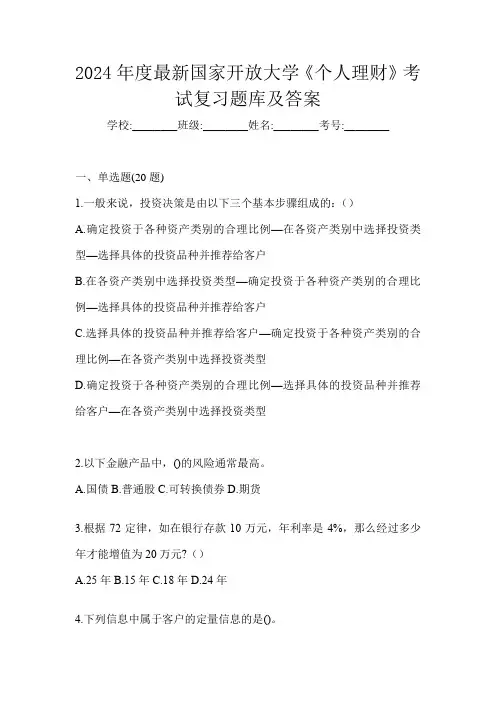 2024 年度最新国家开放大学《个人理财》考试复习题库及答案

学校:________班级:________姓名:________考号:________

一、单选题(20 题)

1.一般来说，投资决策是由以下三个基本步骤组成的:（）

A.确定投资于各种资产类别的合理比例—在各资产类别中选择投资类型—选择具体的投资品种并推荐给客户

B.在各资产类别中选择投资类型—确定投资于各种资产类别的合理比例—选择具体的投资品种并推荐给客户

C.选择具体的投资品种并推荐给客户—确定投资于各种资产类别的合理比例—在各资产类别中选择投资类型

D.确定投资于各种资产类别的合理比例—选择具体的投资品种并推荐给客户—在各资产类别中选择投资类型

2.以下金融产品中，()的风险通常最高。

A.国债 B.普通股 C.可转换债券 D.期货

3.根据 72 定律，如在银行存款 10 万元，年利率是 4%，那么经过多少年才能增值为 20 万元?（）

A.25 年 B.15 年 C.18 年 D.24 年

4.下列信息中属于客户的定量信息的是()。